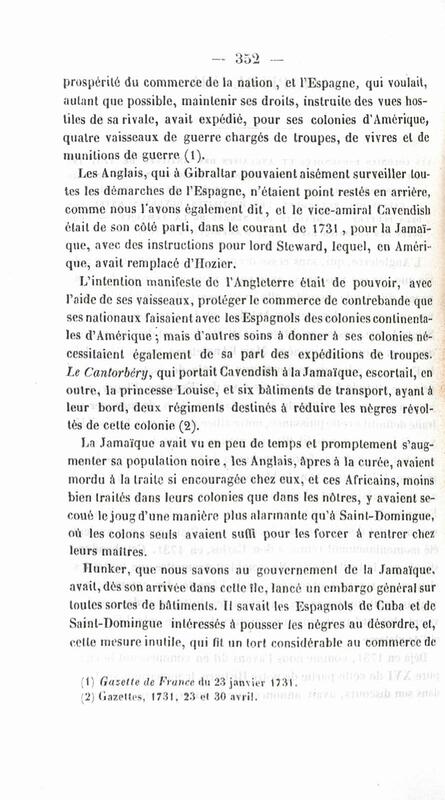 — 352 —

prospérité du commerce de la nation, et l'Espagne, qui voulait, autant que possible, maintenir ses droits, instruite des vues hostiles de sa rivale, avait expédié, pour ses colonies d'Amérique, quatre vaisseaux de guerre chargés de troupes, de vivres et de munitions de guerre (1).

Les Anglais, qui à Gibraltar pouvaient aisément surveiller toutes les démarches de l'Espagne, n'étaient point restés en arrière, comme nous l'avons également dit, et le vice-amiral Cavendish était de son côté parti, dans le courant de 1731, pour la Jamaïque, avec des instructions pour lord Steward, lequel, en Amérique, avait remplacé d'Hozier.

L'intention manifeste de l'Angleterre était de pouvoir, avec l'aide de ses vaisseaux, protéger le commerce de contrebande que ses nationaux faisaient avec les Espagnols des colonies continentales d'Amérique; mais d'autres soins à donner à ses colonies nécessitaient également de sa part des expéditions de troupes. Le Cantorbéry, qui portait Cavendish à la Jamaïque, escortait, en outre, la princesse Louise, et six bâtiments de transport, ayant à leur bord, deux régiments destinés à réduire les nègres révoltés de cette colonie (2).

La Jamaïque avait vu en peu de temps et promptement s'augmenter sa population noire, les Anglais, âpres à la curée, avaient mordu à la traite si encouragée chez eux, et ces Africains, moins bien traités dans leurs colonies que dans les nôtres, y avaient secoué le joug d'une manière plus alarmante qu'à Saint-Domingue, où les colons seuls avaient suffi pour les forcer à rentrer chez leurs maîtres.

Hunker, que nous savons au gouvernement de la Jamaïque, avait, dès son arrivée dans cette île, lancé un embargo général sur toutes sortes de bâtiments. Il savait les Espagnols de Cuba et de Saint-Domingue intéressés à pousser les nègres au désordre, et, cette mesure inutile, qui fit un tort considérable au commerce de

(1) Gazette de France du 23 janvier 1731.
(2) Gazettes, 1731, 23 et 30 avril.